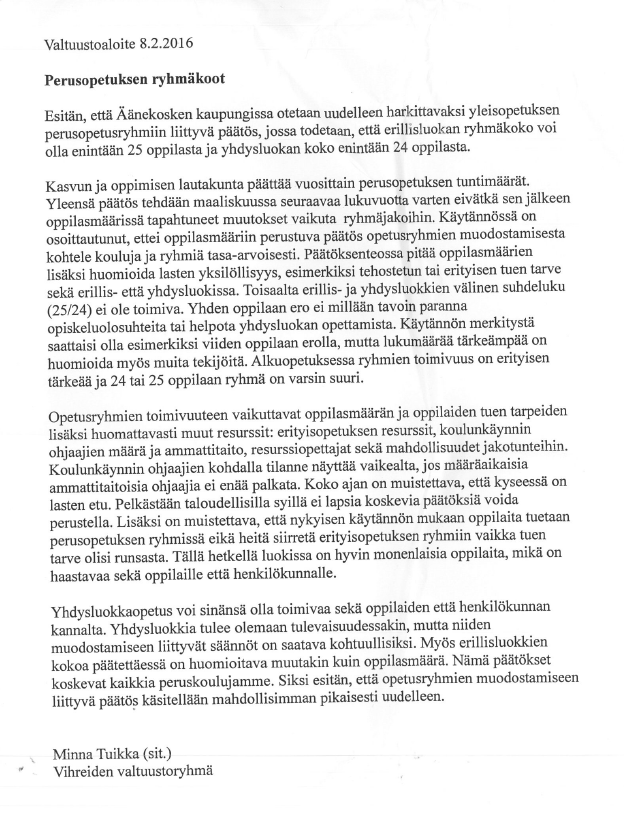 Valtuustoaloite 8.2.2016

Perusopetuksen ryhmäkoot

Esitän, että Äänekosken kaupungissa otetaan uudelleen harkittavaksi yleisopetuksen perusopetusryhmiin liittyvä päätös, jossa todetaan, että erillisluokan ryhmäkoko voi olla enintään 25 oppilasta ja yhdysluokan koko enintään 24 oppilasta.

Kasvun ja oppimisen lautakunta päättää vuosittain perusopetuksen tuntimäärät. Yleensä päätös tehdään maaliskuussa seuraavaa lukuvuotta varten eivätkä sen jälkeen oppilasmäärissä tapahtuneet muutokset vaikuta ryhmäjakoihin. Käytännössä on osoittautunut, ettei oppilasmääriin perustuva päätös opetusryhmien muodostamisesta kohtele kouluja ja ryhmiä tasa-arvoisesti. Päätöksenteossa pitää oppilasmäärien lisäksi huomioida lasten yksilöllisyys, esimerkiksi tehostetun tai erityisen tuen tarve sekä erillis- että yhdysluokissa. Toisaalta erillis- ja yhdysluokkien välinen suhdeluku (25/24) ei ole toimiva. Yhden oppilaan ero ei millään tavoin paranna opiskeluolosuhteita tai helpota yhdysluokan opettamista. Käytännön merkitystä saattaisi olla esimerkiksi viiden oppilaan erolla, mutta lukumäärää tärkeämpää on huomioida myös muita tekijöitä. Alkuopetuksessa ryhmien toimivuus on erityisen tärkeää ja 24 tai 25 oppilaan ryhmä on varsin suuri.

Opetusryhmien toimivuuteen vaikuttavat oppilasmäärän ja oppilaiden tuen tarpeiden lisäksi huomattavasti muut resurssit: erityisopetuksen resurssit, koulunkäynnin ohjaajien määrä ja ammattitaito, resurssiopettajat sekä mahdollisuudet jakotunteihin. Koulunkäynnin ohjaajien kohdalla tilanne näyttää vaikealta, jos määräaikaisia ammattitaitoisia ohjaajia ei enää palkata. Koko ajan on muistettava, että kyseessä on lasten etu. Pelkästään taloudellisilla syillä ei lapsia koskevia päätöksiä voida perustella. Lisäksi on muistettava, että nykyisen käytännön mukaan oppilaita tuetaan perusopetuksen ryhmissä eikä heitä siirretä erityisopetuksen ryhmiin vaikka tuen tarve olisi runsasta. Tällä hetkellä luokissa on hyvin monenlaisia oppilaita, mikä on haastavaa sekä oppilaille että henkilökunnalle.

Yhdysluokkaopetus voi sinänsä olla toimivaa sekä oppilaiden että henkilökunnan kannalta. Yhdysluokkia tulee olemaan tulevaisuudessakin, mutta niiden muodostamiseen liittyvät säännöt on saatava kohtuullisiksi. Myös erillisluokkien kokoa päätettäessä on huomioitava muutakin kuin oppilasmäärä. Nämä päätökset koskevat kaikkia peruskoulujamme. Siksi esitän, että opetusryhmien muodostamiseen liittyvä päätös käsitellään mahdollisimman pikaisesti uudelleen.

Minna Tuikka (sit.)
Vihreiden valtuustoryhmä